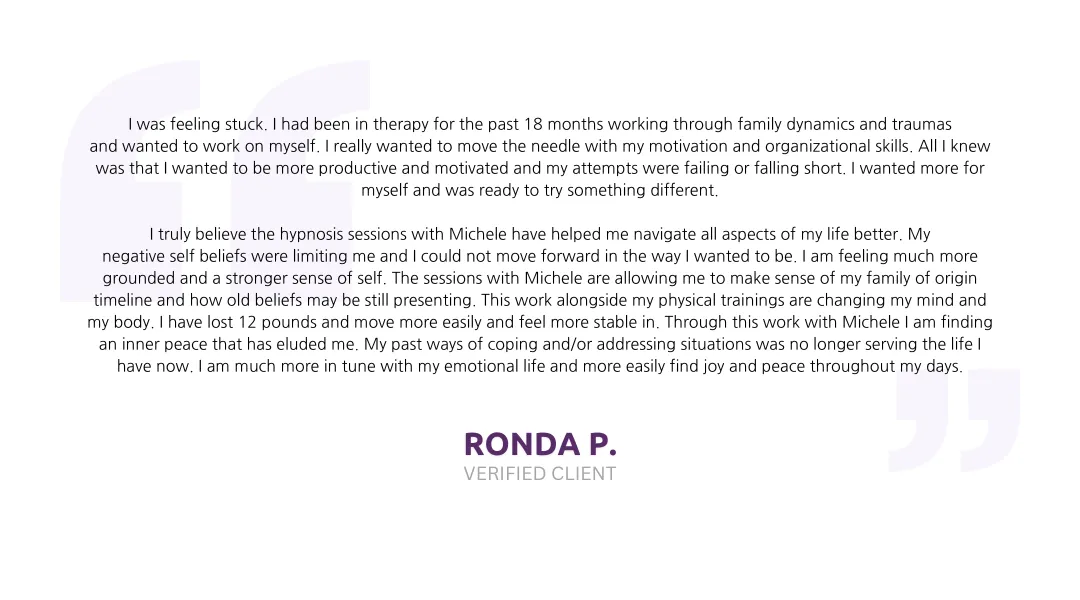 I was feeling stuck. I had been in therapy for the past 18 months working through family dynamics and traumas and wanted to work on myself. I really wanted to move the needle with my motivation and organizational skills. All I knew was that I wanted to be more productive and motivated and my attempts were failing or falling short. I wanted more for myself and was ready to try something different.

I truly believe the hypnosis sessions with Michele have helped me navigate all aspects of my life better. My negative self beliefs were limiting me and I could not move forward in the way I wanted to be. I am feeling much more grounded and a stronger sense of self. The sessions with Michele are allowing me to make sense of my family of origin timeline and how old beliefs may be still presenting. This work alongside my physical trainings are changing my mind and my body. I have lost 12 pounds and move more easily and feel more stable in. Through this work with Michele I am finding an inner peace that has eluded me. My past ways of coping and/or addressing situations was no longer serving the life I have now. I am much more in tune with my emotional life and more easily find joy and peace throughout my days.

RONDA P.
VERIFIED CLIENT